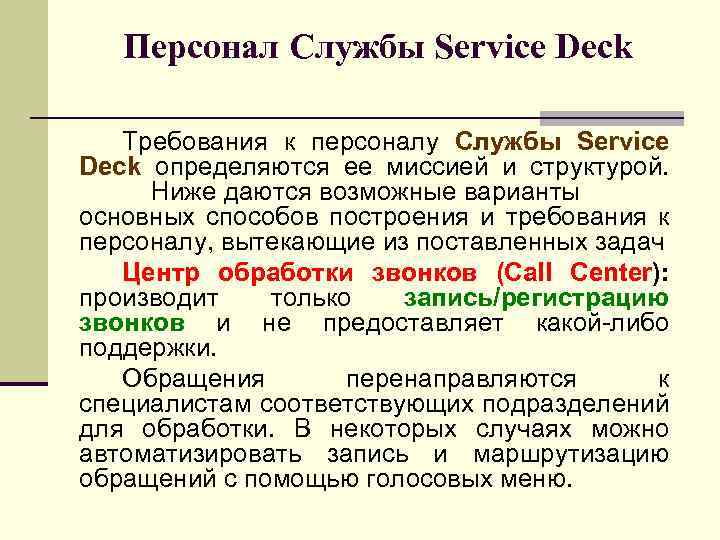 Персонал Службы Service Deck

Требования к персоналу Службы Service Deck определяются ее миссией и структурой. Ниже даются возможные варианты основных способов построения и требования к персоналу, вытекающие из поставленных задач

Центр обработки звонков (Call Center): производит только запись/регистрацию звонков и не предоставляет какой-либо поддержки.

Обращения перенаправляются к специалистам соответствующих подразделений для обработки. В некоторых случаях можно автоматизировать запись и маршрутизацию обращений с помощью голосовых меню.